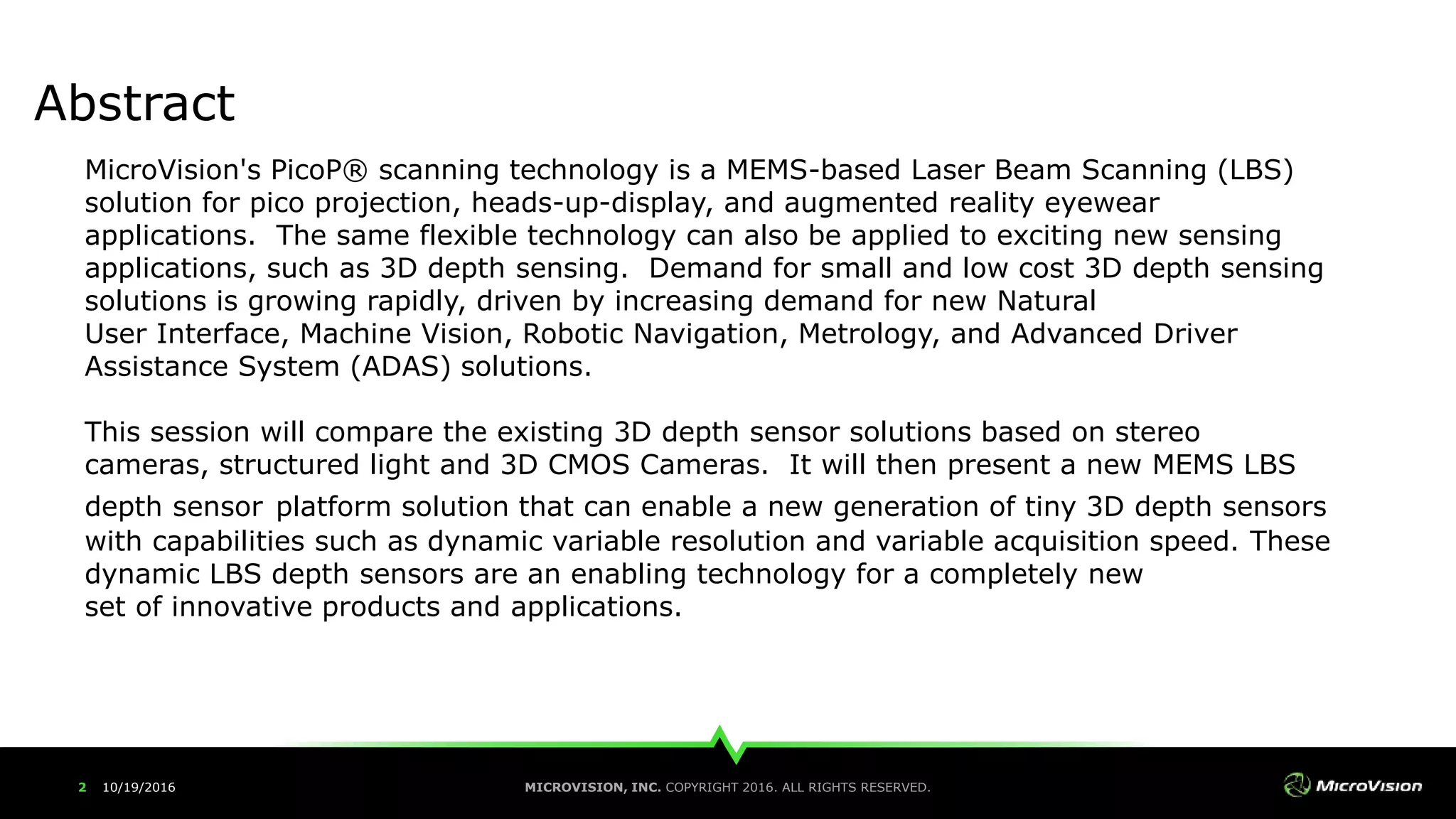 Abstract

MicroVision's PicoP® scanning technology is a MEMS-based Laser Beam Scanning (LBS) solution for pico projection, heads-up-display, and augmented reality eyewear applications.  The same flexible technology can also be applied to exciting new sensing applications, such as 3D depth sensing.  Demand for small and low cost 3D depth sensing solutions is growing rapidly, driven by increasing demand for new Natural User Interface, Machine Vision, Robotic Navigation, Metrology, and Advanced Driver Assistance System (ADAS) solutions.

This session will compare the existing 3D depth sensor solutions based on stereo cameras, structured light and 3D CMOS Cameras.  It will then present a new MEMS LBS depth sensor platform solution that can enable a new generation of tiny 3D depth sensors with capabilities such as dynamic variable resolution and variable acquisition speed. These dynamic LBS depth sensors are an enabling technology for a completely new set of innovative products and applications.

2 10/19/2016 MICROVISION, INC. COPYRIGHT 2016. ALL RIGHTS RESERVED. MicroVision